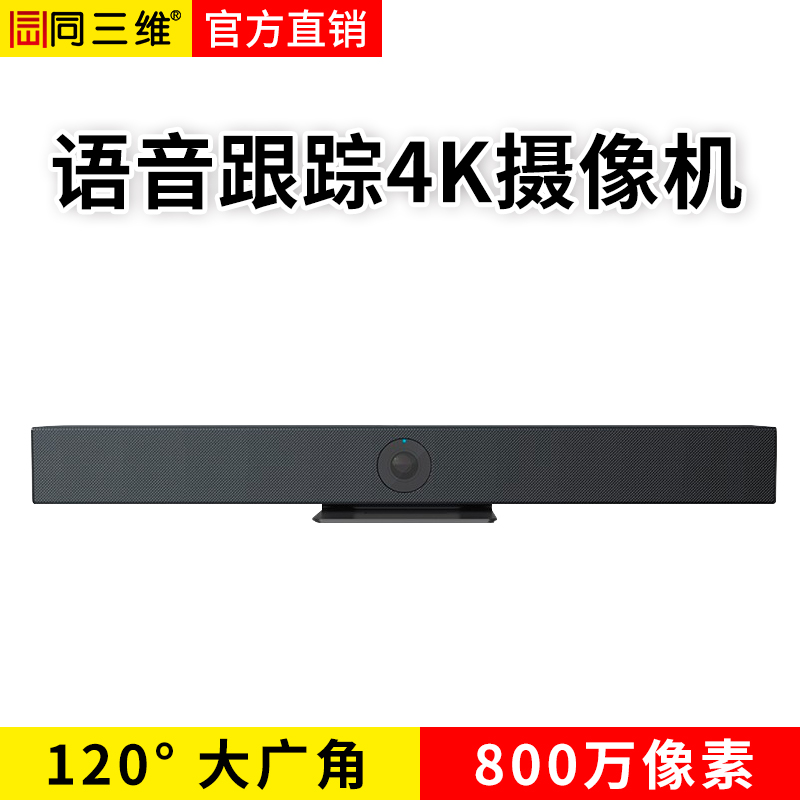 同三维®
官方直销

语音跟踪4K摄像机

120° 大广角
800万像素